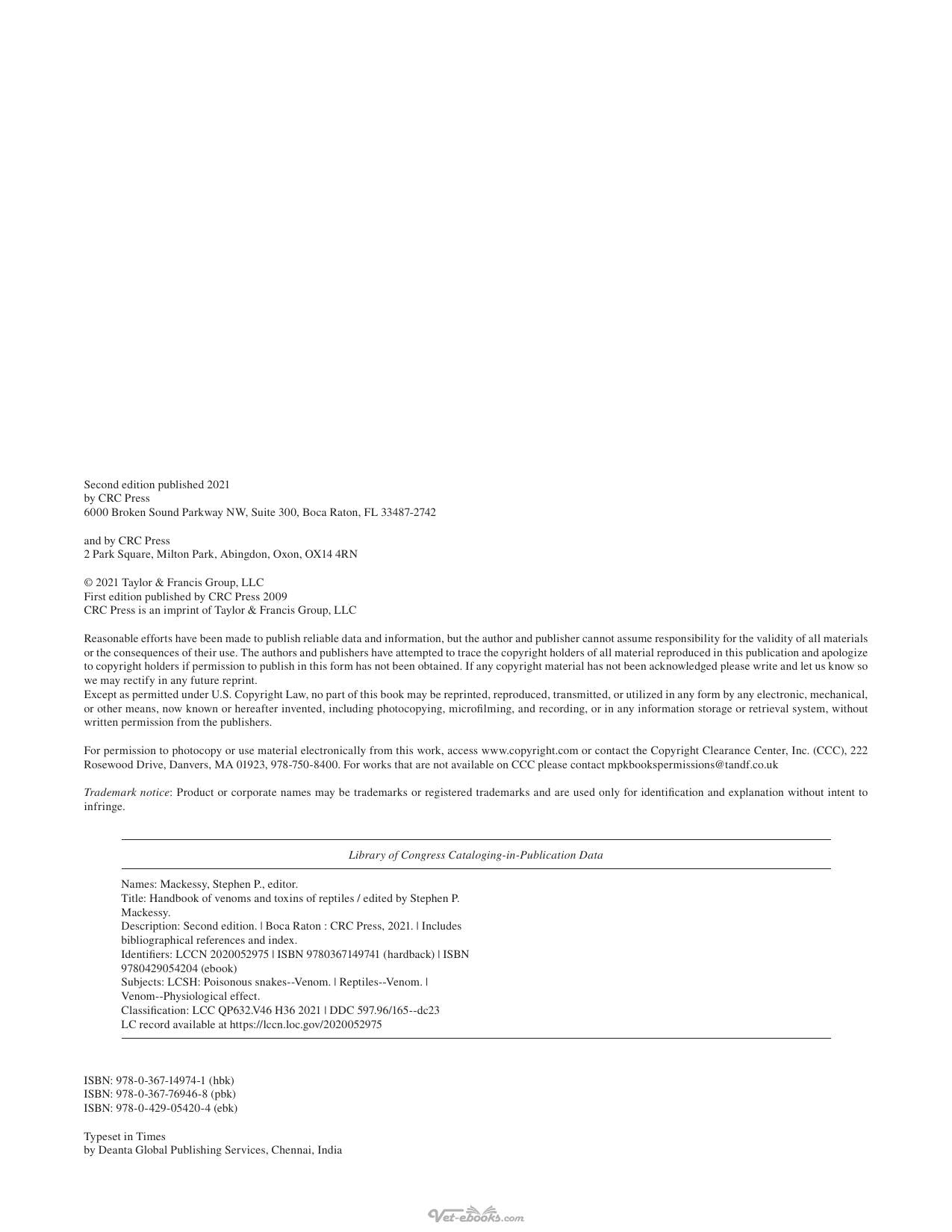 Second edition published 2021
by CRC Press
6000 Broken Sound Parkway NW, Suite 300, Boca Raton, FL 33487-2742

and by CRC Press
2 Park Square, Milton Park, Abingdon, Oxon, OX14 4RN

© 2021 Taylor & Francis Group, LLC
First edition published by CRC Press 2009
CRC Press is an imprint of Taylor & Francis Group, LLC

Reasonable efforts have been made to publish reliable data and information, but the author and publisher cannot assume responsibility for the validity of all materials or the consequences of their use. The authors and publishers have attempted to trace the copyright holders of all material reproduced in this publication and apologize to copyright holders if permission to publish in this form has not been obtained. If any copyright material has not been acknowledged please write and let us know so we may rectify in any future reprint.
Except as permitted under U.S. Copyright Law, no part of this book may be reprinted, reproduced, transmitted, or utilized in any form by any electronic, mechanical, or other means, now known or hereafter invented, including photocopying, microfilming, and recording, or in any information storage or retrieval system, without written permission from the publishers.

For permission to photocopy or use material electronically from this work, access www.copyright.com or contact the Copyright Clearance Center, Inc. (CCC), 222 Rosewood Drive, Danvers, MA 01923, 978-750-8400. For works that are not available on CCC please contact mpkbookspermissions@tandf.co.uk

Trademark notice: Product or corporate names may be trademarks or registered trademarks and are used only for identification and explanation without intent to infringe.

Library of Congress Cataloging-in-Publication Data

Names: Mackessy, Stephen P., editor.
Title: Handbook of venoms and toxins of reptiles / edited by Stephen P. Mackessy.
Description: Second edition. | Boca Raton : CRC Press, 2021. | Includes bibliographical references and index.
Identifiers: LCCN 2020052975 | ISBN 9780367149741 (hardback) | ISBN 9780429054204 (ebook)
Subjects: LCSH: Poisonous snakes--Venom. | Reptiles--Venom. | Venom--Physiological effect.
Classification: LCC QP632.V46 H36 2021 | DDC 597.96/165--dc23
LC record available at https://lccn.loc.gov/2020052975

ISBN: 978-0-367-14974-1 (hbk)
ISBN: 978-0-367-76946-8 (pbk)
ISBN: 978-0-429-05420-4 (ebk)

Typeset in Times
by Deanta Global Publishing Services, Chennai, India

Vet-ebooks.com